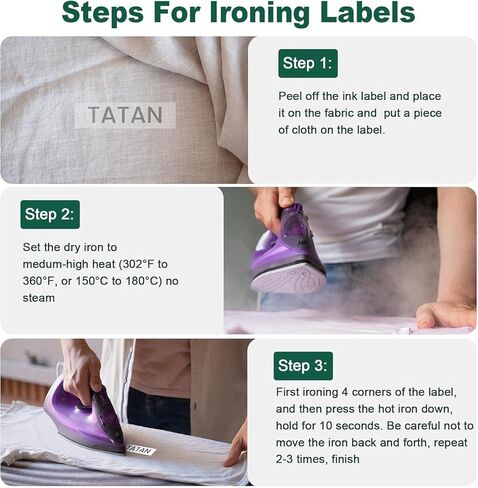 Steps For Ironing Labels

TATAN

Step 1:

Peel off the ink label and place it on the fabric and put a piece of cloth on the label.

Step 2:

Set the dry iron to medum-high heat (302°F to 360°F, or 150°C to 180°C) no steam

TATAN

Step 3:

First ironing 4 corners of the label, and then press the hot iron down, hold for 10 seconds. Be careful not to move the iron back and forth, repeat 2-3 times, finish